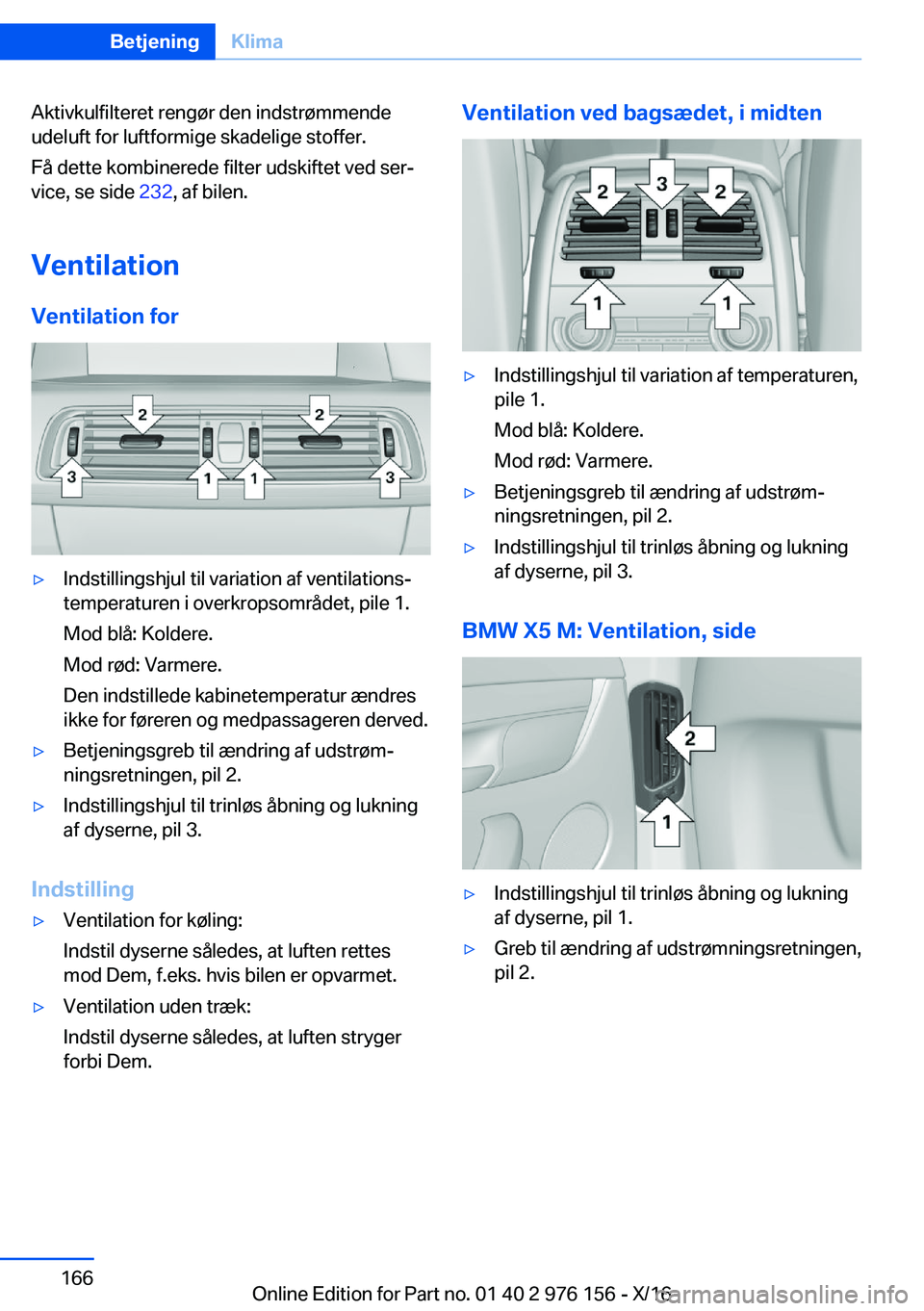 Betjening Klima

Aktivkulfilteret rengør den indstrømmende udeluft for luftformige skadelige stoffer.

Få dette kombinerede filter udskiftet ved service, se side 232, af bilen.

Ventilation

Ventilation for

2 2
3 1 1 3

▷ Indstillingshjul til variation af ventilationstemperaturen i overkropsområdet, pile 1.

Mod blå: Koldere.

Mod rød: Varmere.

Den indstillede kabinetemperatur ændres ikke for føreren og medpassageren derved.

▷ Betjeningsgreb til ændring af udstrømningsretningen, pil 2.

▷ Indstillingshjul til trinløs åbning og lukning af dyserne, pil 3.

Indstilling

▷ Ventilation for køling:

Indstil dyserne således, at luften rettes mod Dem, f.eks. hvis bilen er opvarmet.

▷ Ventilation uden træk:

Indstil dyserne således, at luften stryger forbi Dem.

Ventilation ved bagsædet, i midten

2 3 2
1 1

▷ Indstillingshjul til variation af temperaturen, pile 1.

Mod blå: Koldere.

Mod rød: Varmere.

▷ Betjeningsgreb til ændring af udstrømningsretningen, pil 2.

▷ Indstillingshjul til trinløs åbning og lukning af dyserne, pil 3.

BMW X5 M: Ventilation, side

2
1

▷ Indstillingshjul til trinløs åbning og lukning af dyserne, pil 1.

▷ Greb til ændring af udstrømningsretningen, pil 2.

166

Online Edition for Part no. 01 40 2 976 156 - X/16 carmanualsonline.info